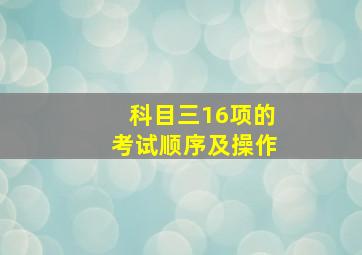 科目三16项的
考试顺序及操作